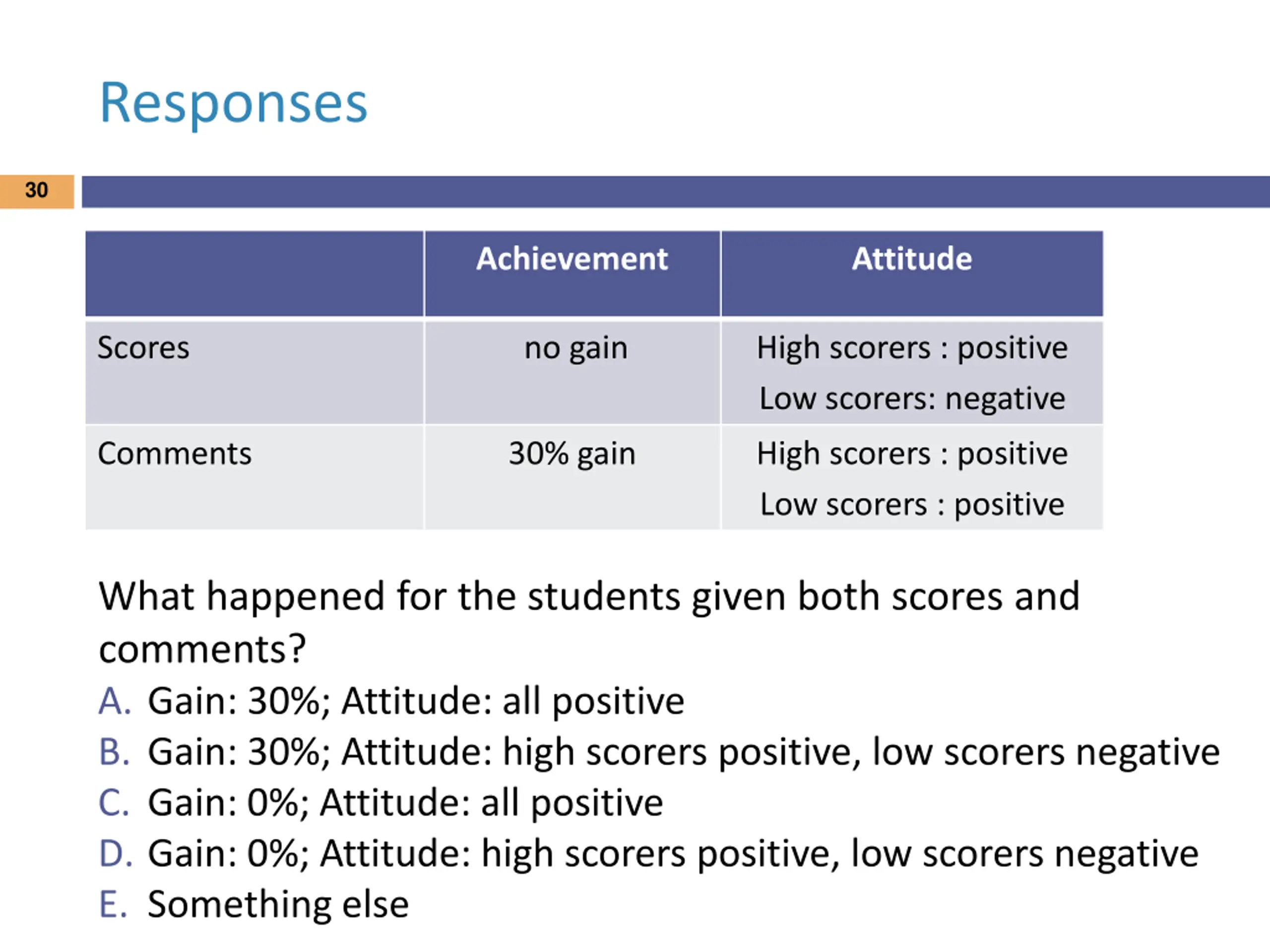 Responses

30

|  | Achievement | Attitude |
|---|---|---|
| Scores | no gain | High scorers : positive Low scorers: negative |
| Comments | 30% gain | High scorers : positive Low scorers : positive |

What happened for the students given both scores and comments?

A. Gain: 30%; Attitude: all positive
B. Gain: 30%; Attitude: high scorers positive, low scorers negative
C. Gain: 0%; Attitude: all positive
D. Gain: 0%; Attitude: high scorers positive, low scorers negative
E. Something else